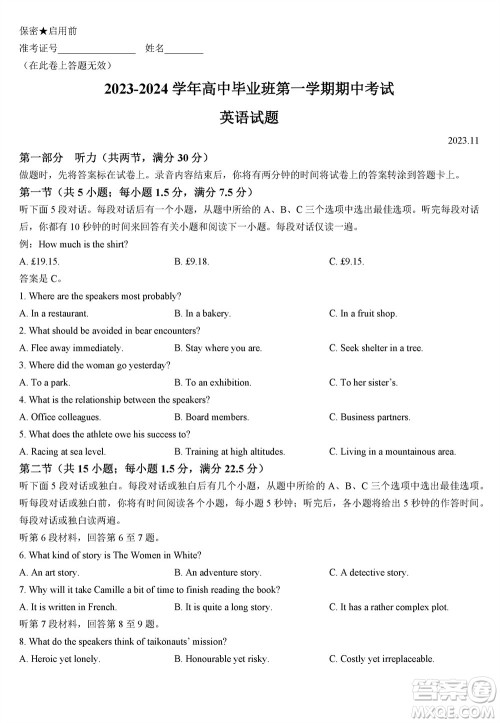 保密★启用前

准考证号________________ 姓名________

（在此卷上答题无效）

2023-2024 学年高中毕业班第一学期期中考试

英语试题

2023.11

第一部分 听力（共两节，满分 30 分）

做题时，先将答案标在试卷上。录音内容结束后，你将有两分钟的时间将试卷上的答案转涂到答题卡上。

第一节（共 5 小题；每小题 1.5 分，满分 7.5 分）

听下面 5 段对话。每段对话后有一个小题，从题中所给的 A、B、C 三个选项中选出最佳选项。听完每段对话后，你都有 10 秒钟的时间来回答有关小题和阅读下一小题。每段对话仅读一遍。

例：How much is the shirt?

A. £19.15.　　B. £9.18.　　C. £9.15.

答案是 C。

1. Where are the speakers most probably?

A. In a restaurant.　　B. In a bakery.　　C. In a fruit shop.

2. What should be avoided in bear encounters?

A. Flee away immediately.　　B. Stay where you are.　　C. Seek shelter in a tree.

3. Where did the woman go yesterday?

A. To a park.　　B. To an exhibition.　　C. To her sister's.

4. What is the relationship between the speakers?

A. Office colleagues.　　B. Board members.　　C. Business partners.

5. What does the athlete owe his success to?

A. Racing at sea level.　　B. Training at high altitudes.　　C. Living in a mountainous area.

第二节（共 15 小题；每小题 1.5 分，满分 22.5 分）

听下面 5 段对话或独白。每段对话或独白后有几个小题，从题中所给的 A、B、C 三个选项中选出最佳选项。听每段对话或独白前，你将有时间阅读各个小题，每小题 5 秒钟；听完后，各小题将给出 5 秒钟的作答时间。每段对话或独白读两遍。

听第 6 段材料，回答第 6 至 7 题。

6. What kind of story is The Women in White?

A. An art story.　　B. An adventure story.　　C. A detective story.

7. Why will it take Camille a bit of time to finish reading the book?

A. It is written in French.　　B. It is quite a long story.　　C. It has a rather complex plot.

听第 7 段材料，回答第 8 至 9 题。

8. What do the speakers think of taikonauts' mission?

A. Heroic yet lonely.　　B. Honourable yet risky.　　C. Costly yet irreplaceable.

答案圈
MXQE.COM